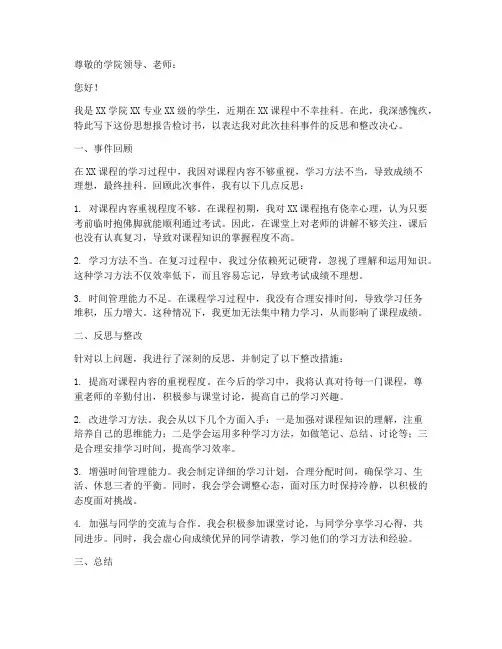 尊敬的学院领导、老师：

您好！

我是XX学院XX专业XX级的学生，近期在XX课程中不幸挂科。在此，我深感愧疚，特此写下这份思想报告检讨书，以表达我对此次挂科事件的反思和整改决心。

一、事件回顾

在XX课程的学习过程中，我因对课程内容不够重视，学习方法不当，导致成绩不理想，最终挂科。回顾此次事件，我有以下几点反思：

1. 对课程内容重视程度不够。在课程初期，我对XX课程抱有侥幸心理，认为只要考前临时抱佛脚就能顺利通过考试。因此，在课堂上对老师的讲解不够关注，课后也没有认真复习，导致对课程知识的掌握程度不高。

2. 学习方法不当。在复习过程中，我过分依赖死记硬背，忽视了理解和运用知识。这种学习方法不仅效率低下，而且容易忘记，导致考试成绩不理想。

3. 时间管理能力不足。在课程学习过程中，我没有合理安排时间，导致学习任务堆积，压力增大。这种情况下，我更加无法集中精力学习，从而影响了课程成绩。

二、反思与整改

针对以上问题，我进行了深刻的反思，并制定了以下整改措施：

1. 提高对课程内容的重视程度。在今后的学习中，我将认真对待每一门课程，尊重老师的辛勤付出，积极参与课堂讨论，提高自己的学习兴趣。

2. 改进学习方法。我会从以下几个方面入手：一是加强对课程知识的理解，注重培养自己的思维能力；二是学会运用多种学习方法，如做笔记、总结、讨论等；三是合理安排学习时间，提高学习效率。

3. 增强时间管理能力。我会制定详细的学习计划，合理分配时间，确保学习、生活、休息三者的平衡。同时，我会学会调整心态，面对压力时保持冷静，以积极的态度面对挑战。

4. 加强与同学的交流与合作。我会积极参加课堂讨论，与同学分享学习心得，共同进步。同时，我会虚心向成绩优异的同学请教，学习他们的学习方法和经验。

三、总结